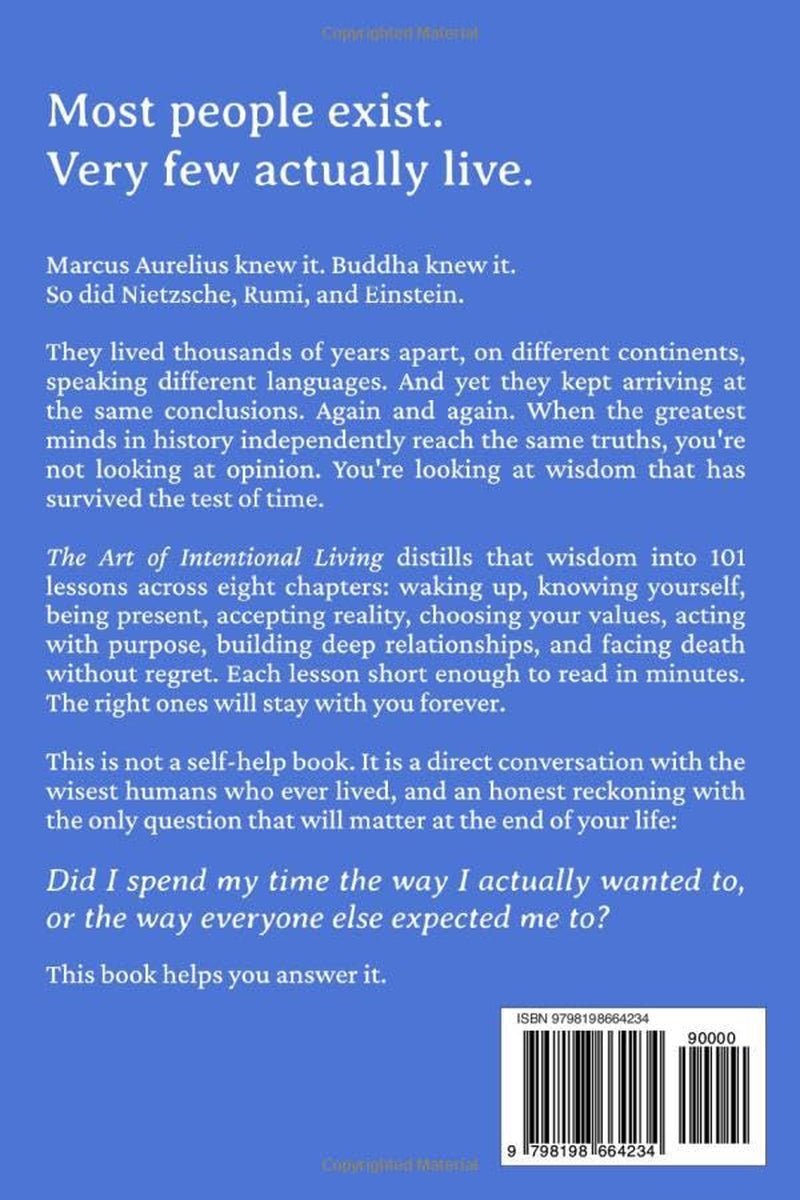 Most people exist.
Very few actually live.

Marcus Aurelius knew it. Buddha knew it.
So did Nietzsche, Rumi, and Einstein.

They lived thousands of years apart, on different continents, speaking different languages. And yet they kept arriving at the same conclusions. Again and again. When the greatest minds in history independently reach the same truths, you're not looking at opinion. You're looking at wisdom that has survived the test of time.

The Art of Intentional Living distills that wisdom into 101 lessons across eight chapters: waking up, knowing yourself, being present, accepting reality, choosing your values, acting with purpose, building deep relationships, and facing death without regret. Each lesson short enough to read in minutes. The right ones will stay with you forever.

This is not a self-help book. It is a direct conversation with the wisest humans who ever lived, and an honest reckoning with the only question that will matter at the end of your life:

Did I spend my time the way I actually wanted to, or the way everyone else expected me to?

This book helps you answer it.

ISBN 9798198664234

90000

9 798198 664234

Copyrighted Material